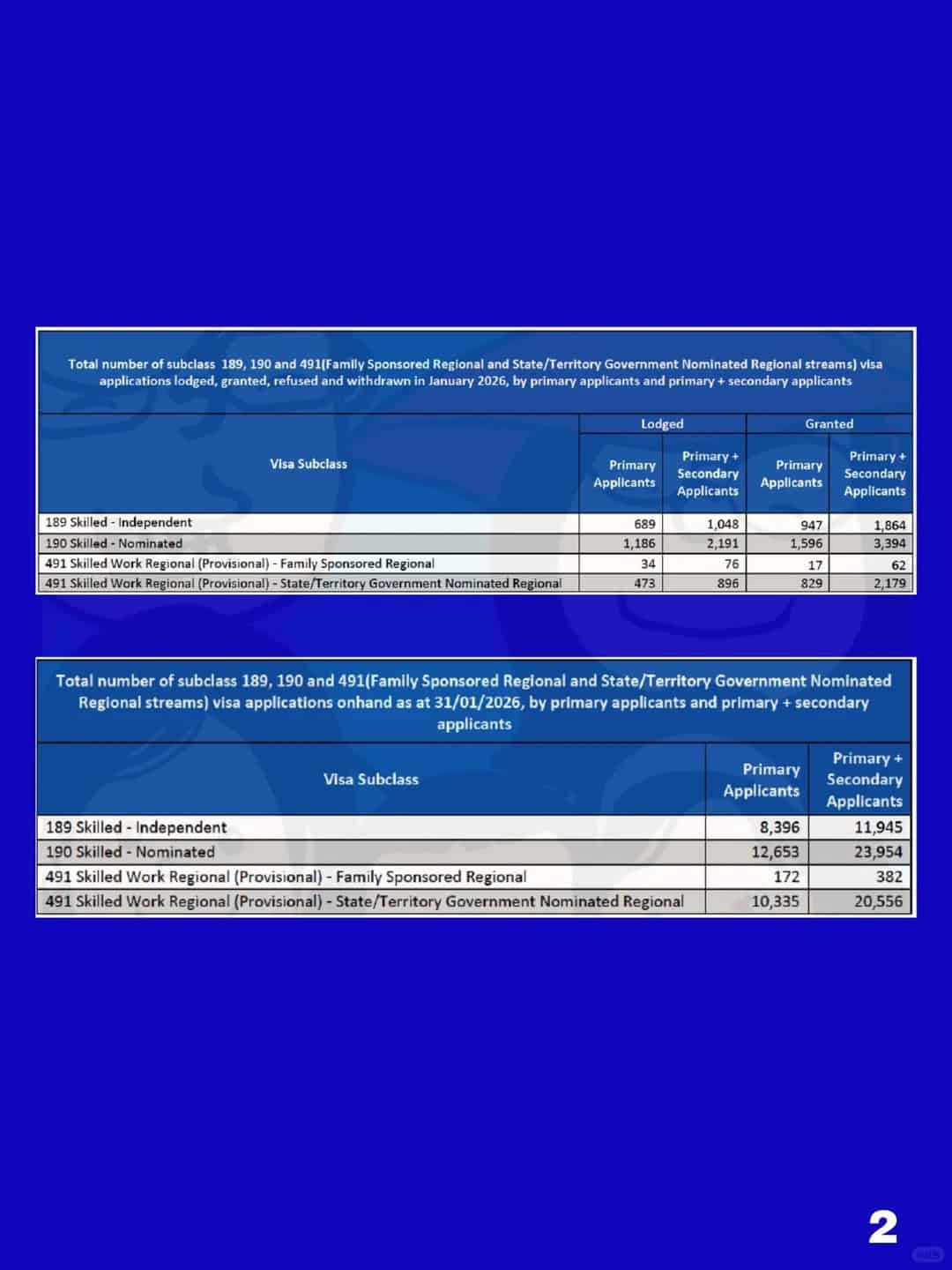 Total number of subclass 189, 190 and 491(Family Sponsored Regional and State/Territory Government Nominated Regional streams) visa applications lodged, granted, refused and withdrawn in January 2026, by primary applicants and primary + secondary applicants

| Visa Subclass | Lodged |  | Granted |  |
|---|---|---|---|---|
|  | Primary Applicants | Primary + Secondary Applicants | Primary Applicants | Primary + Secondary Applicants |
| 189 Skilled - Independent | 689 | 1,048 | 947 | 1,864 |
| 190 Skilled - Nominated | 1,186 | 2,191 | 1,596 | 3,394 |
| 491 Skilled Work Regional (Provisional) - Family Sponsored Regional | 34 | 76 | 17 | 62 |
| 491 Skilled Work Regional (Provisional) - State/Territory Government Nominated Regional | 473 | 896 | 829 | 2,179 |

Total number of subclass 189, 190 and 491(Family Sponsored Regional and State/Territory Government Nominated Regional streams) visa applications onhand as at 31/01/2026, by primary applicants and primary + secondary applicants

| Visa Subclass | Primary Applicants | Primary + Secondary Applicants |
|---|---|---|
| 189 Skilled - Independent | 8,396 | 11,945 |
| 190 Skilled - Nominated | 12,653 | 23,954 |
| 491 Skilled Work Regional (Provisional) - Family Sponsored Regional | 172 | 382 |
| 491 Skilled Work Regional (Provisional) - State/Territory Government Nominated Regional | 10,335 | 20,556 |

2